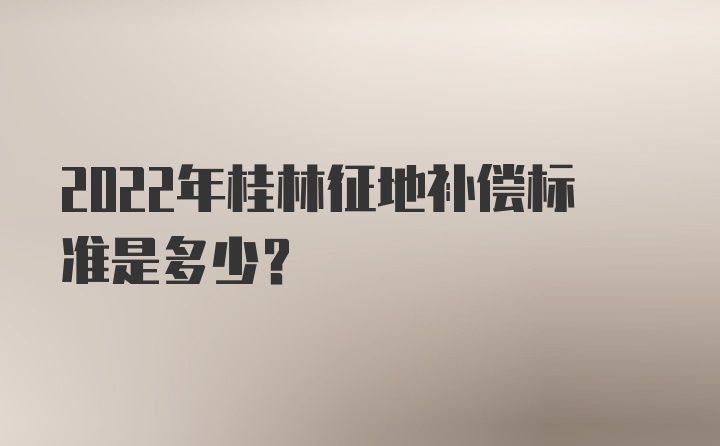 2022年桂林征地补偿标准是多少？